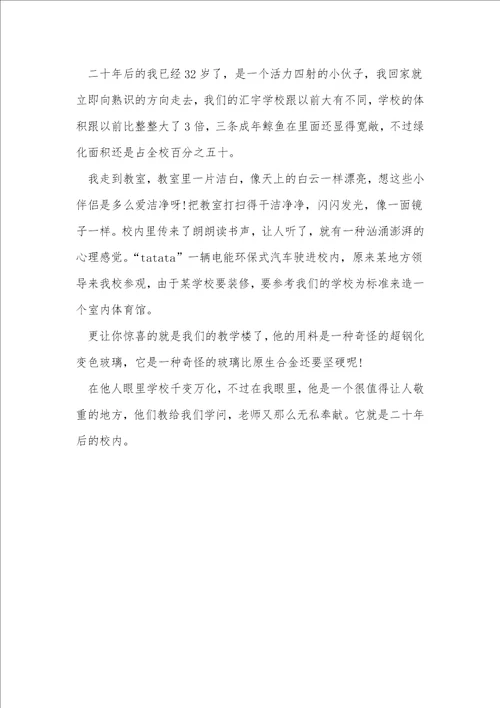 二十年后的我已经32岁了，是一个活力四射的小伙子，我回家就立即向熟识的方向走去，我们的汇宇学校跟以前大有不同，学校的体积跟以前比整整大了3倍，三条成年鲸鱼在里面还显得宽敞，不过绿化面积还是占全校百分之五十。

我走到教室，教室里一片洁白，像天上的白云一样漂亮，想这些小伴侣是多么爱洁净呀！把教室打扫得干洁净净，闪闪发光，像一面镜子一样。校内里传来了朗朗读书声，让人听了，就有一种汹涌澎湃的心理感觉。“tatata”一辆电能环保式汽车驶进校内，原来某地方领导来我校参观，由于某学校要装修，要参考我们的学校为标准来造一个室内体育馆。

更让你惊喜的就是我们的教学楼了，他的用料是一种奇怪的超钢化变色玻璃，它是一种奇怪的玻璃比原生合金还要坚硬呢！

在他人眼里学校千变万化，不过在我眼里，他是一个很值得让人敬重的地方，他们教给我们学问，老师又那么无私奉献。它就是二十年后的校内。